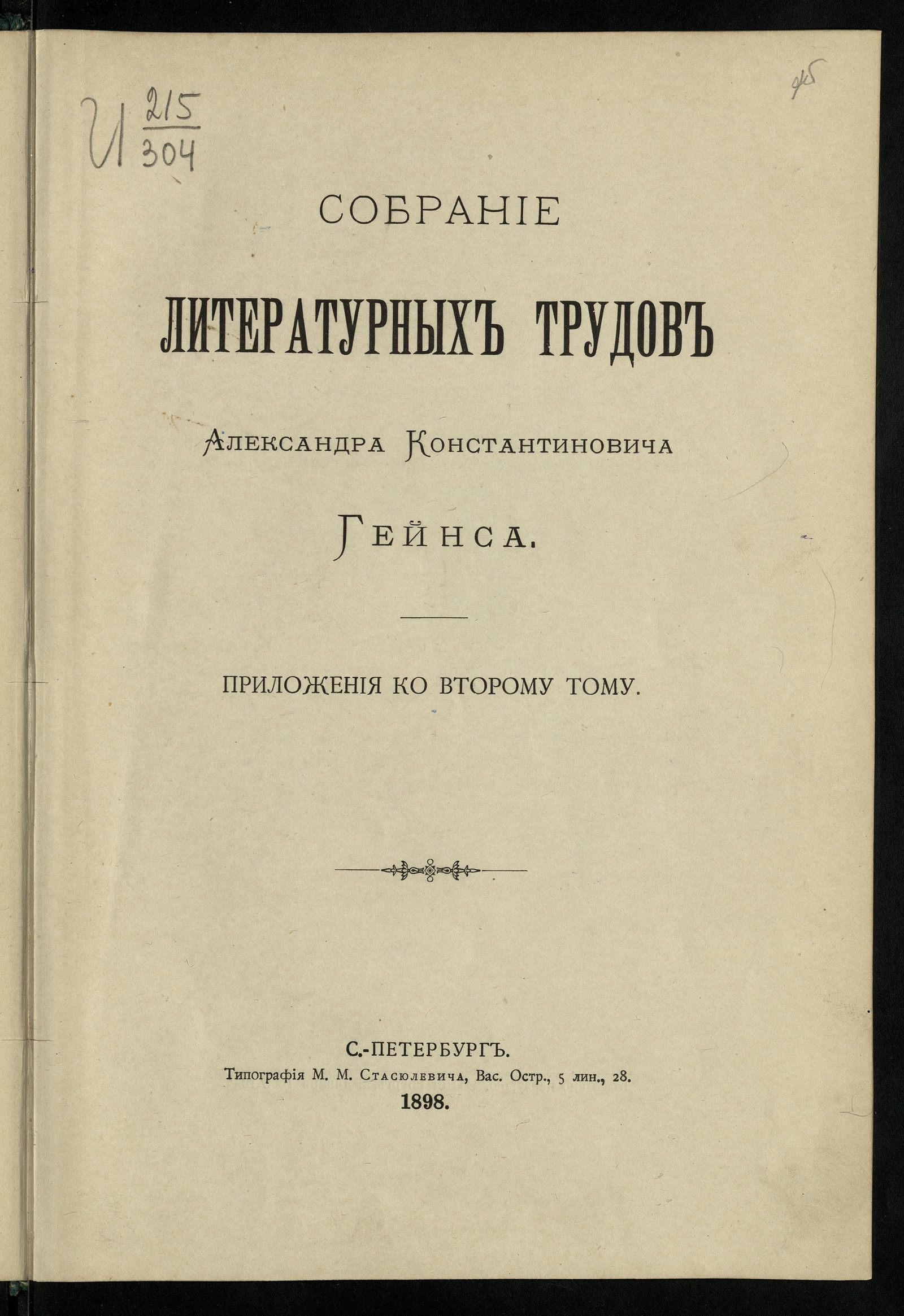 И $\frac{215}{304}$

45

СОБРАНІЕ

ЛИТЕРАТУРНЫХЪ ТРУДОВЪ

Александра Константиновича

Гейнса.

ПРИЛОЖЕНІЯ КО ВТОРОМУ ТОМУ.

С.-ПЕТЕРБУРГЪ.
Типографія М. М. Стасюлевича, Вас. Остр., 5 лин., 28.
1898.